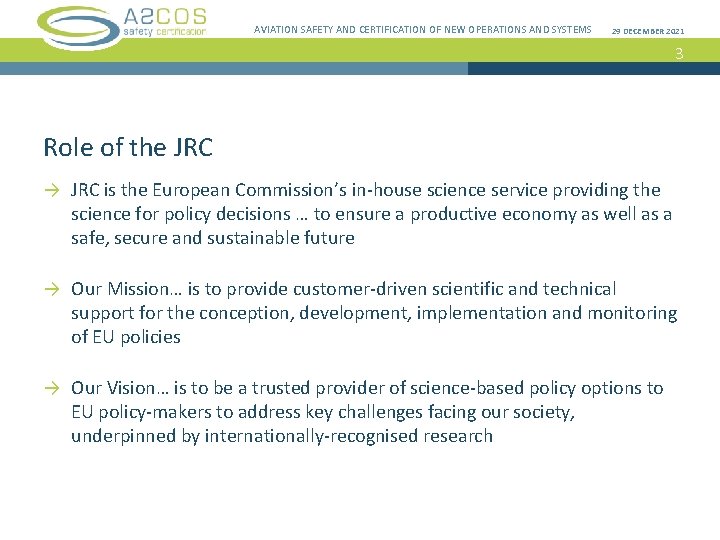 A2COS
safety certification

AVIATION SAFETY AND CERTIFICATION OF NEW OPERATIONS AND SYSTEMS

29 DECEMBER 2021

3

Role of the JRC

→ JRC is the European Commission's in-house science service providing the science for policy decisions … to ensure a productive economy as well as a safe, secure and sustainable future

→ Our Mission… is to provide customer-driven scientific and technical support for the conception, development, implementation and monitoring of EU policies

→ Our Vision… is to be a trusted provider of science-based policy options to EU policy-makers to address key challenges facing our society, underpinned by internationally-recognised research